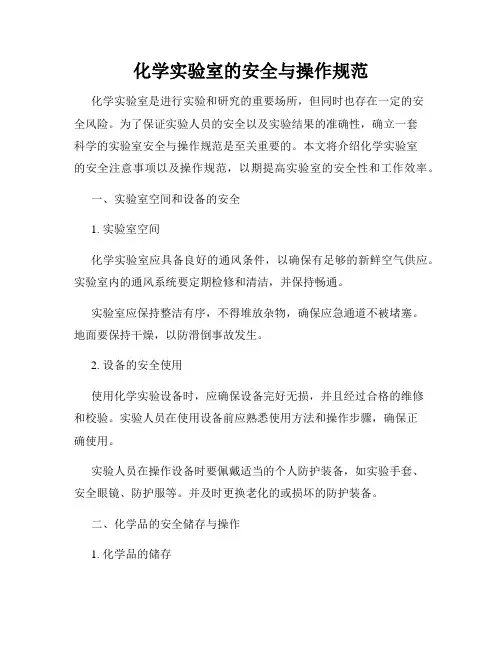 化学实验室的安全与操作规范

化学实验室是进行实验和研究的重要场所，但同时也存在一定的安全风险。为了保证实验人员的安全以及实验结果的准确性，确立一套科学的实验室安全与操作规范是至关重要的。本文将介绍化学实验室的安全注意事项以及操作规范，以期提高实验室的安全性和工作效率。

一、实验室空间和设备的安全

1. 实验室空间

化学实验室应具备良好的通风条件，以确保有足够的新鲜空气供应。实验室内的通风系统要定期检修和清洁，并保持畅通。

实验室应保持整洁有序，不得堆放杂物，确保应急通道不被堵塞。地面要保持干燥，以防滑倒事故发生。

2. 设备的安全使用

使用化学实验设备时，应确保设备完好无损，并且经过合格的维修和校验。实验人员在使用设备前应熟悉使用方法和操作步骤，确保正确使用。

实验人员在操作设备时要佩戴适当的个人防护装备，如实验手套、安全眼镜、防护服等。并及时更换老化的或损坏的防护装备。

二、化学品的安全储存与操作

1. 化学品的储存